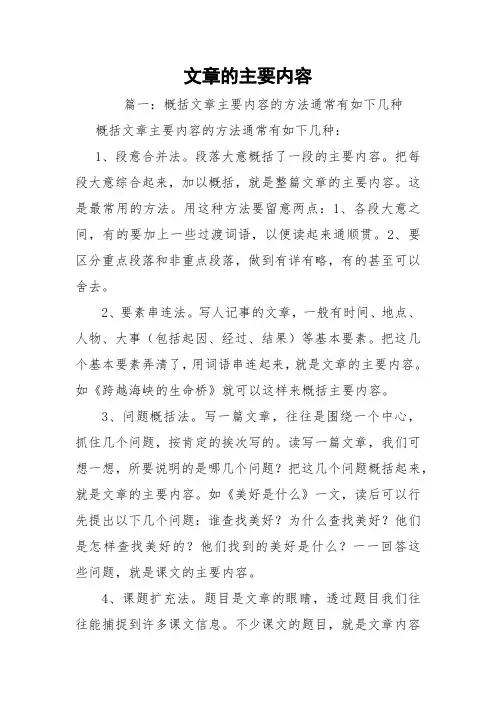 文章的主要内容

篇一：概括文章主要内容的方法通常有如下几种

概括文章主要内容的方法通常有如下几种：

1、段意合并法。段落大意概括了一段的主要内容。把每段大意综合起来，加以概括，就是整篇文章的主要内容。这是最常用的方法。用这种方法要留意两点：1、各段大意之间，有的要加上一些过渡词语，以便读起来通顺贯。2、要区分重点段落和非重点段落，做到有详有略，有的甚至可以舍去。

2、要素串连法。写人记事的文章，一般有时间、地点、人物、大事（包括起因、经过、结果）等基本要素。把这几个基本要素弄清了，用词语串连起来，就是文章的主要内容。如《跨越海峡的生命桥》就可以这样来概括主要内容。

3、问题概括法。写一篇文章，往往是围绕一个中心，抓住几个问题，按肯定的挨次写的。读写一篇文章，我们可想一想，所要说明的是哪几个问题？把这几个问题概括起来，就是文章的主要内容。如《美好是什么》一文，读后可以行先提出以下几个问题：谁查找美好？为什么查找美好？他们是怎样查找美好的？他们找到的美好是什么？一一回答这些问题，就是课文的主要内容。

4、课题扩充法。题目是文章的眼睛，透过题目我们往往能捕捉到许多课文信息。不少课文的题目，就是文章内容